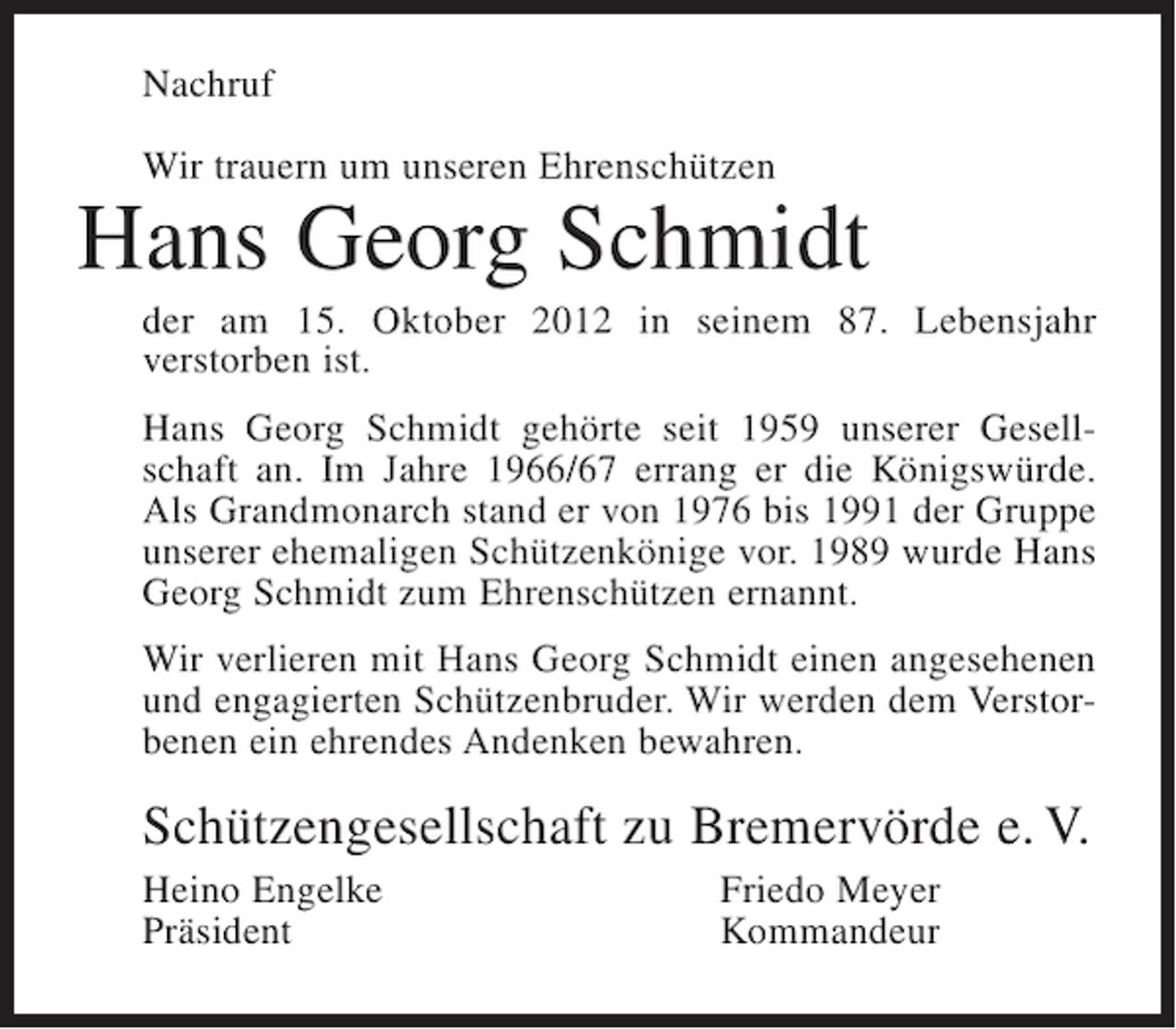 Nachruf

Wir trauern um unseren Ehrenschützen

Hans Georg Schmidt

der am 15. Oktober 2012 in seinem 87. Lebensjahr verstorben ist.

Hans Georg Schmidt gehörte seit 1959 unserer Gesellschaft an. Im Jahre 1966/67 errang er die Königswürde. Als Grandmonarch stand er von 1976 bis 1991 der Gruppe unserer ehemaligen Schützenkönige vor. 1989 wurde Hans Georg Schmidt zum Ehrenschützen ernannt.

Wir verlieren mit Hans Georg Schmidt einen angesehenen und engagierten Schützenbruder. Wir werden dem Verstorbenen ein ehrendes Andenken bewahren.

Schützengesellschaft zu Bremervörde e. V.

Heino Engelke
Präsident

Friedo Meyer
Kommandeur